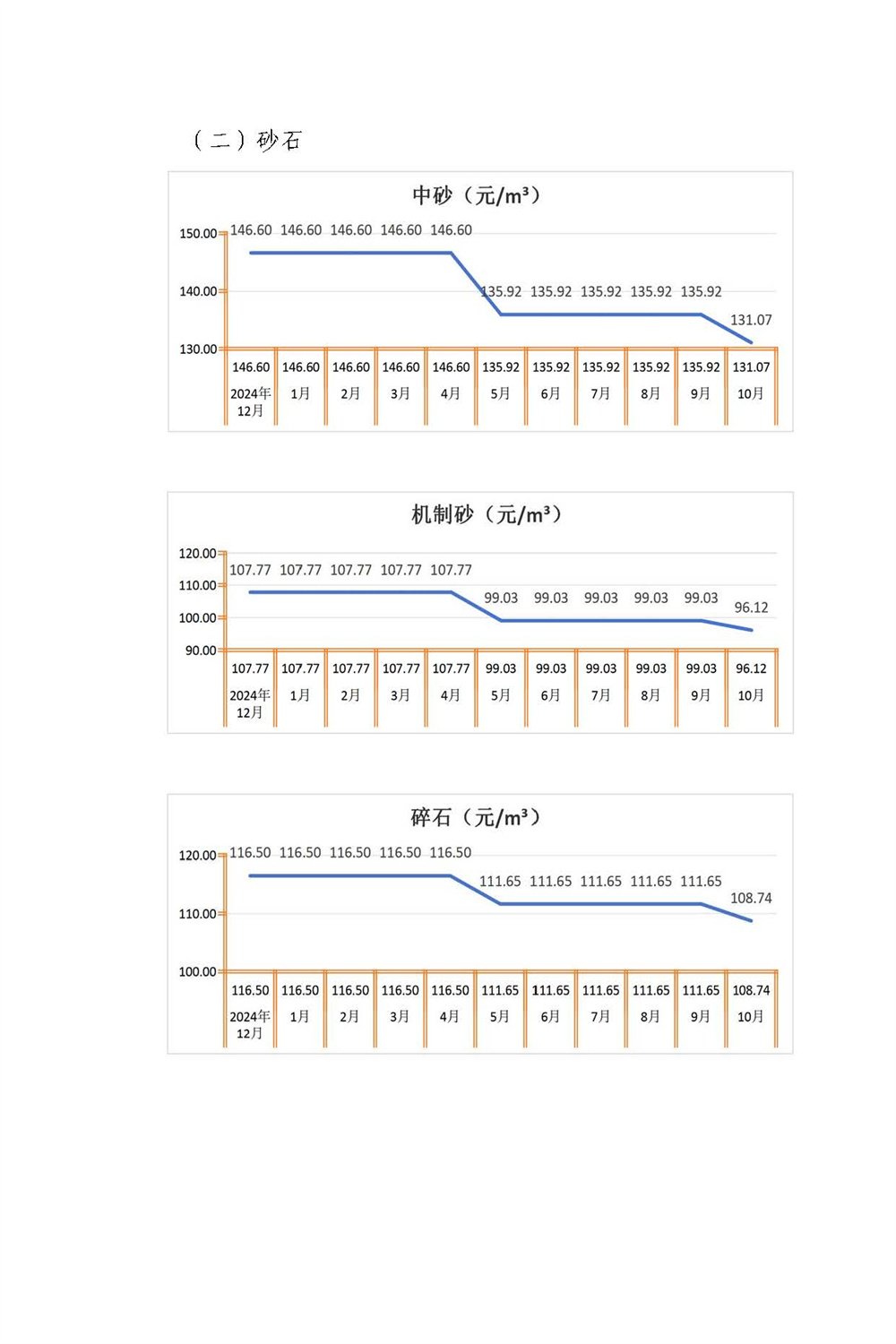 （二）砂石

中砂（元/m³）

150.00
140.00
130.00

146.60 146.60 146.60 146.60 146.60 135.92 135.92 135.92 135.92 135.92 131.07

| 146.60 | 146.60 | 146.60 | 146.60 | 146.60 | 135.92 | 135.92 | 135.92 | 135.92 | 135.92 | 131.07 |
|---|---|---|---|---|---|---|---|---|---|---|
| 2024年12月 | 1月 | 2月 | 3月 | 4月 | 5月 | 6月 | 7月 | 8月 | 9月 | 10月 |

机制砂（元/m³）

120.00
110.00
100.00
90.00

107.77 107.77 107.77 107.77 107.77 99.03 99.03 99.03 99.03 99.03 96.12

| 107.77 | 107.77 | 107.77 | 107.77 | 107.77 | 99.03 | 99.03 | 99.03 | 99.03 | 99.03 | 96.12 |
|---|---|---|---|---|---|---|---|---|---|---|
| 2024年12月 | 1月 | 2月 | 3月 | 4月 | 5月 | 6月 | 7月 | 8月 | 9月 | 10月 |

碎石（元/m³）

120.00
110.00
100.00

116.50 116.50 116.50 116.50 116.50 111.65 111.65 111.65 111.65 111.65 108.74

| 116.50 | 116.50 | 116.50 | 116.50 | 116.50 | 111.65 | 111.65 | 111.65 | 111.65 | 111.65 | 108.74 |
|---|---|---|---|---|---|---|---|---|---|---|
| 2024年12月 | 1月 | 2月 | 3月 | 4月 | 5月 | 6月 | 7月 | 8月 | 9月 | 10月 |